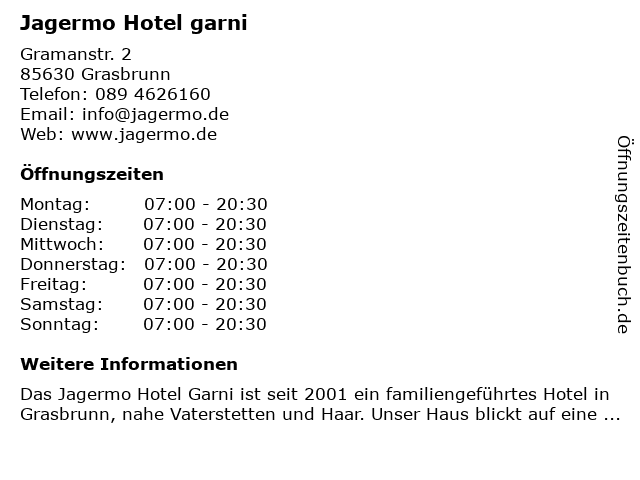 Jagermo Hotel garni

Gramanstr. 2
85630 Grasbrunn
Telefon: 089 4626160
Email: info@jagermo.de
Web: www.jagermo.de

Öffnungszeiten

Montag: 07:00 - 20:30
Dienstag: 07:00 - 20:30
Mittwoch: 07:00 - 20:30
Donnerstag: 07:00 - 20:30
Freitag: 07:00 - 20:30
Samstag: 07:00 - 20:30
Sonntag: 07:00 - 20:30

Weitere Informationen

Das Jagermo Hotel Garni ist seit 2001 ein familiengeführtes Hotel in Grasbrunn, nahe Vaterstetten und Haar. Unser Haus blickt auf eine ...

Öffnungszeitenbuch.de